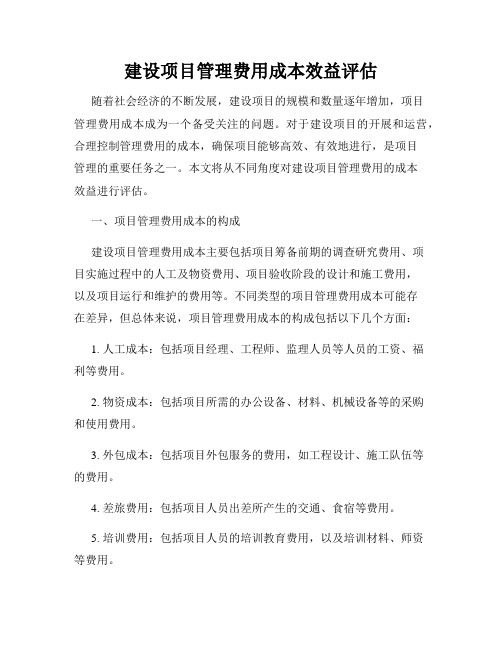 建设项目管理费用成本效益评估

随着社会经济的不断发展，建设项目的规模和数量逐年增加，项目管理费用成本成为一个备受关注的问题。对于建设项目的开展和运营，合理控制管理费用的成本，确保项目能够高效、有效地进行，是项目管理的重要任务之一。本文将从不同角度对建设项目管理费用的成本效益进行评估。

一、项目管理费用成本的构成

建设项目管理费用成本主要包括项目筹备前期的调查研究费用、项目实施过程中的人工及物资费用、项目验收阶段的设计和施工费用，以及项目运行和维护的费用等。不同类型的项目管理费用成本可能存在差异，但总体来说，项目管理费用成本的构成包括以下几个方面：

1. 人工成本：包括项目经理、工程师、监理人员等人员的工资、福利等费用。

2. 物资成本：包括项目所需的办公设备、材料、机械设备等的采购和使用费用。

3. 外包成本：包括项目外包服务的费用，如工程设计、施工队伍等的费用。

4. 差旅费用：包括项目人员出差所产生的交通、食宿等费用。

5. 培训费用：包括项目人员的培训教育费用，以及培训材料、师资等费用。